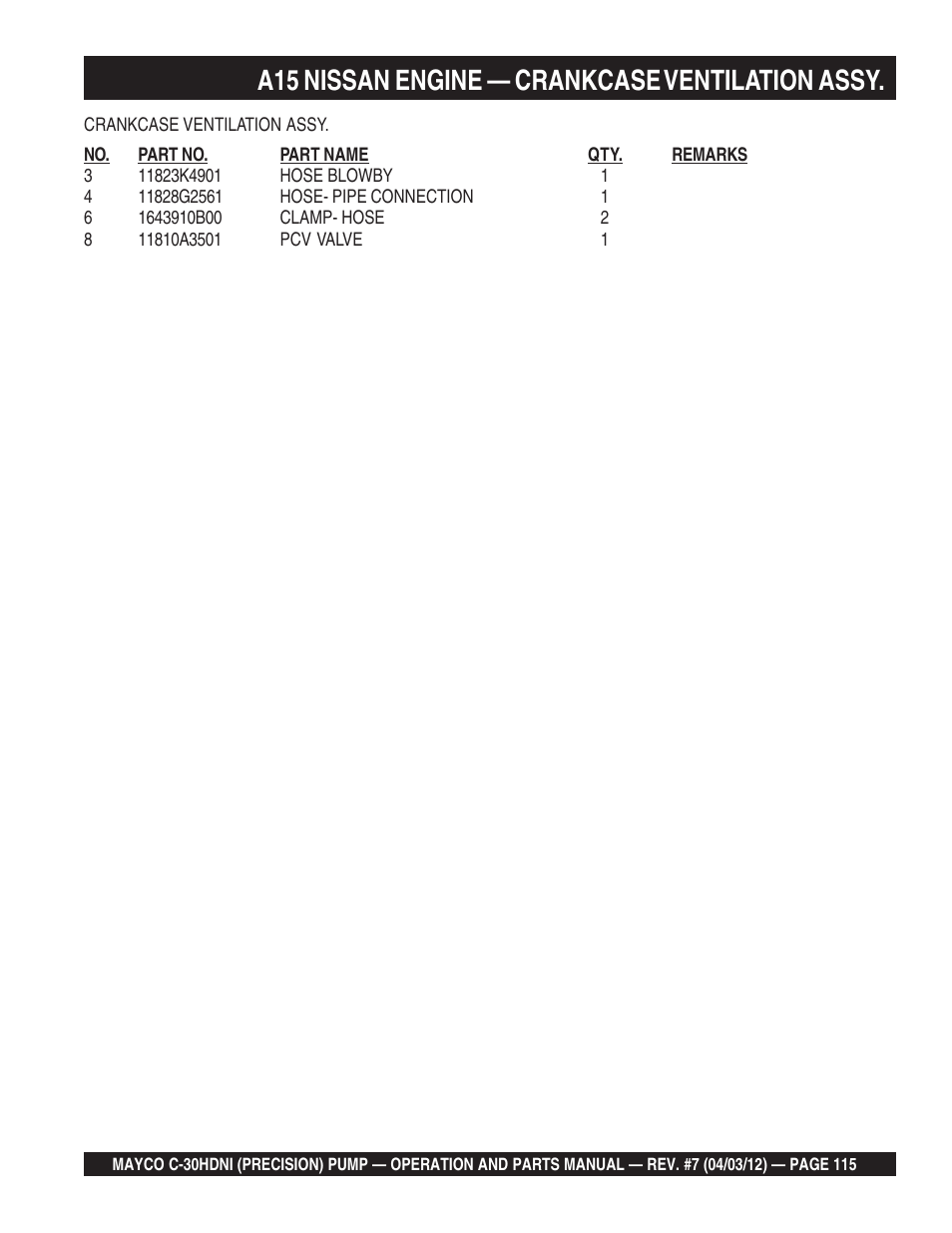 A15 NISSAN ENGINE — CRANKCASE VENTILATION ASSY.

CRANKCASE VENTILATION ASSY.

| NO. | PART NO. | PART NAME | QTY. | REMARKS |
|---|---|---|---|---|
| 3 | 11823K4901 | HOSE BLOWBY | 1 | |
| 4 | 11828G2561 | HOSE- PIPE CONNECTION | 1 | |
| 6 | 1643910B00 | CLAMP- HOSE | 2 | |
| 8 | 11810A3501 | PCV VALVE | 1 | |

MAYCO C-30HDNI (PRECISION) PUMP — OPERATION AND PARTS MANUAL — REV. #7 (04/03/12) — PAGE 115